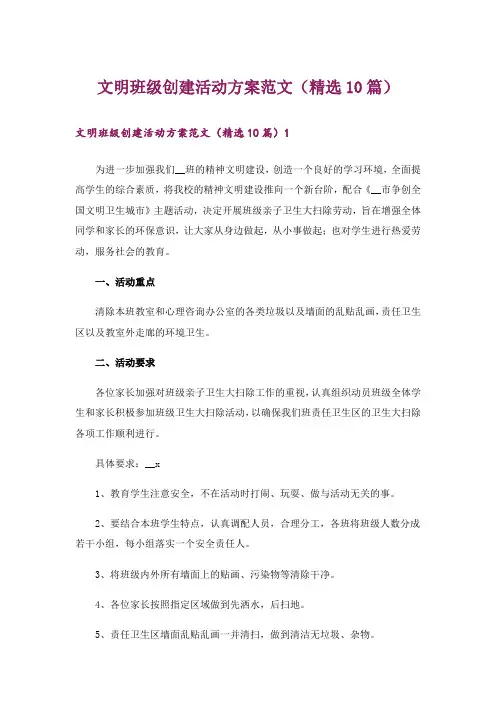 文明班级创建活动方案范文（精选10篇）

文明班级创建活动方案范文（精选10篇）1

为进一步加强我们__班的精神文明建设，创造一个良好的学习环境，全面提高学生的综合素质，将我校的精神文明建设推向一个新台阶，配合《__市争创全国文明卫生城市》主题活动，决定开展班级亲子卫生大扫除劳动，旨在增强全体同学和家长的环保意识，让大家从身边做起，从小事做起；也对学生进行热爱劳动，服务社会的教育。

一、活动重点

清除本班教室和心理咨询办公室的各类垃圾以及墙面的乱贴乱画，责任卫生区以及教室外走廊的环境卫生。

二、活动要求

各位家长加强对班级亲子卫生大扫除工作的重视，认真组织动员班级全体学生和家长积极参加班级卫生大扫除活动，以确保我们班责任卫生区的卫生大扫除各项工作顺利进行。

具体要求：__：

1、教育学生注意安全，不在活动时打闹、玩耍、做与活动无关的事。

2、要结合本班学生特点，认真调配人员，合理分工，各班将班级人数分成若干小组，每小组落实一个安全责任人。

3、将班级内外所有墙面上的贴画、污染物等清除干净。

4、各位家长按照指定区域做到先洒水，后扫地。

5、责任卫生区墙面乱贴乱画一并清扫，做到清洁无垃圾、杂物。